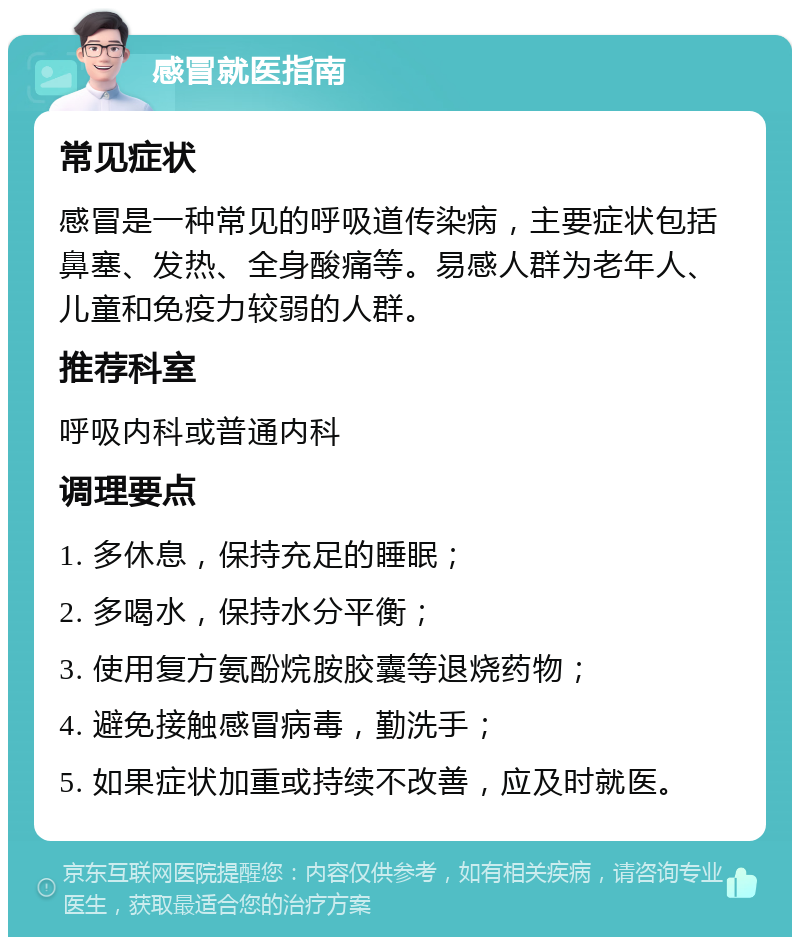 感冒就医指南

常见症状

感冒是一种常见的呼吸道传染病，主要症状包括鼻塞、发热、全身酸痛等。易感人群为老年人、儿童和免疫力较弱的人群。

推荐科室

呼吸内科或普通内科

调理要点

1. 多休息，保持充足的睡眠；

2. 多喝水，保持水分平衡；

3. 使用复方氨酚烷胺胶囊等退烧药物；

4. 避免接触感冒病毒，勤洗手；

5. 如果症状加重或持续不改善，应及时就医。

京东互联网医院提醒您：内容仅供参考，如有相关疾病，请咨询专业医生，获取最适合您的治疗方案